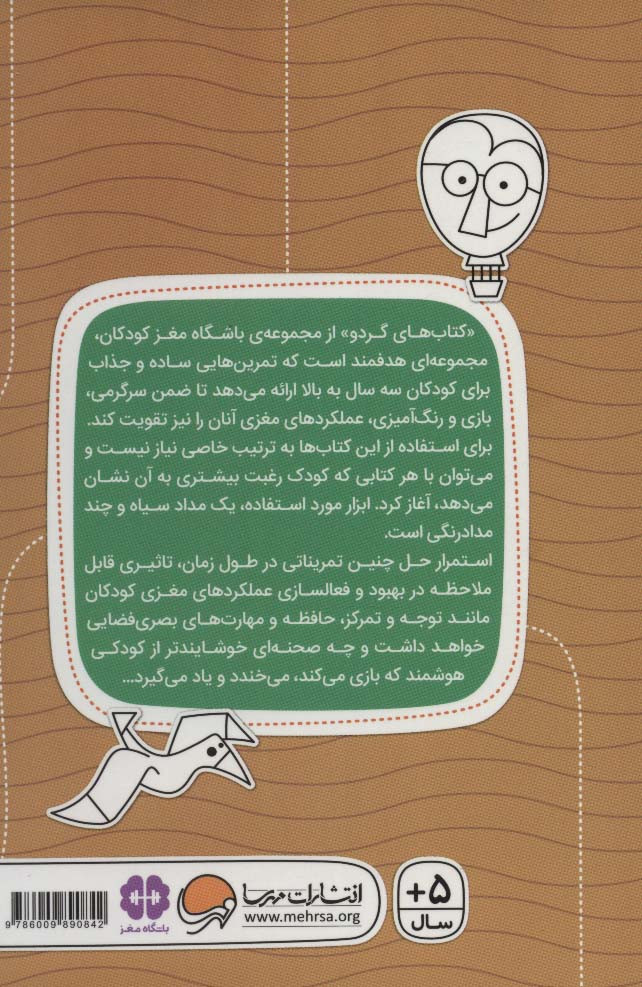 «کتاب‌های گردو» از مجموعه‌ی باشگاه مغز کودکان، مجموعه‌ای هدفمند است که تمرین‌هایی ساده و جذاب برای کودکان سه سال به بالا ارائه می‌دهد تا ضمن سرگرمی، بازی و رنگ‌آمیزی، عملکردهای مغزی آنان را نیز تقویت کند. برای استفاده از این کتاب‌ها به ترتیب خاصی نیاز نیست و می‌توان با هر کتابی که کودک رغبت بیشتری به آن نشان می‌دهد، آغاز کرد. ابزار مورد استفاده، یک مداد سیاه و چند مدادرنگی است.

استمرار حل چنین تمریناتی در طول زمان، تاثیری قابل ملاحظه در بهبود و فعالسازی عملکردهای مغزی کودکان مانند توجه و تمرکز، حافظه و مهارت‌های بصری‌فضایی خواهد داشت و چه صحنه‌ای خوشایندتر از کودکی هوشمند که بازی می‌کند، می‌خندد و یاد می‌گیرد...

+۵
سال

انتشارات مهرسا
www.mehrsa.org

باشگاه مغز

9 786009 890842